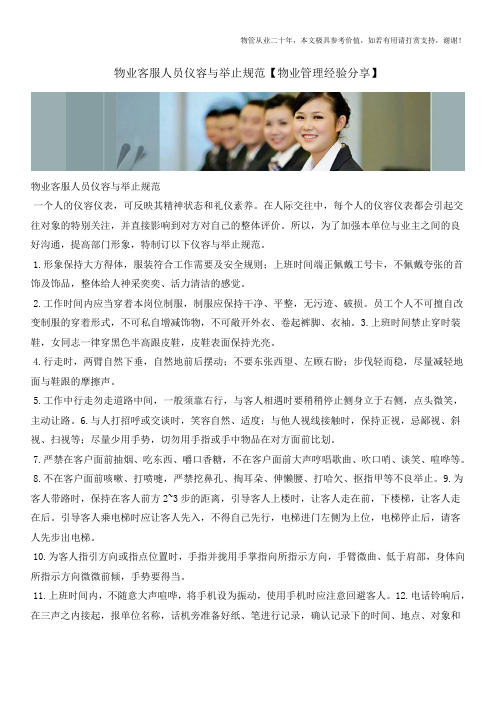 物管从业二十年，本文极具参考价值，如若有用请打赏支持，谢谢！

物业客服人员仪容与举止规范【物业管理经验分享】

物业客服人员仪容与举止规范

一个人的仪容仪表，可反映其精神状态和礼仪素养。在人际交往中，每个人的仪容仪表都会引起交往对象的特别关注，并直接影响到对方对自己的整体评价。所以，为了加强本单位与业主之间的良好沟通，提高部门形象，特制订以下仪容与举止规范。

1.形象保持大方得体，服装符合工作需要及安全规则；上班时间端正佩戴工号卡，不佩戴夸张的首饰及饰品，整体给人神采奕奕、活力清洁的感觉。

2.工作时间内应当穿着本岗位制服，制服应保持干净、平整，无污迹、破损。员工个人不可擅自改变制服的穿着形式，不可私自增减饰物，不可敞开外衣、卷起裤脚、衣袖。3.上班时间禁止穿时装鞋，女同志一律穿黑色半高跟皮鞋，皮鞋表面保持光亮。

4.行走时，两臂自然下垂，自然地前后摆动；不要东张西望、左顾右盼；步伐轻而稳，尽量减轻地面与鞋跟的摩擦声。

5.工作中行走勿走道路中间，一般须靠右行，与客人相遇时要稍稍停止侧身立于右侧，点头微笑，主动让路。6.与人打招呼或交谈时，笑容自然、适度；与他人视线接触时，保持正视，忌鄙视、斜视、扫视等；尽量少用手势，切勿用手指或手中物品在对方面前比划。

7.严禁在客户面前抽烟、吃东西、嚼口香糖，不在客户面前大声哼唱歌曲、吹口哨、谈笑、喧哗等。

8.不在客户面前咳嗽、打喷嚏，严禁挖鼻孔、掏耳朵、伸懒腰、打哈欠、抠指甲等不良举止。9.为客人带路时，保持在客人前方2~3步的距离，引导客人上楼时，让客人走在前，下楼梯，让客人走在后。引导客人乘电梯时应让客人先入，不得自己先行，电梯进门左侧为上位，电梯停止后，请客人先步出电梯。

10.为客人指引方向或指点位置时，手指并拢用手掌指向所指示方向，手臂微曲、低于肩部，身体向所指示方向微微前倾，手势要得当。

11.上班时间内，不随意大声喧哗，将手机设为振动，使用手机时应注意回避客人。12.电话铃响后，在三声之内接起，报单位名称，话机旁准备好纸、笔进行记录，确认记录下的时间、地点、对象和